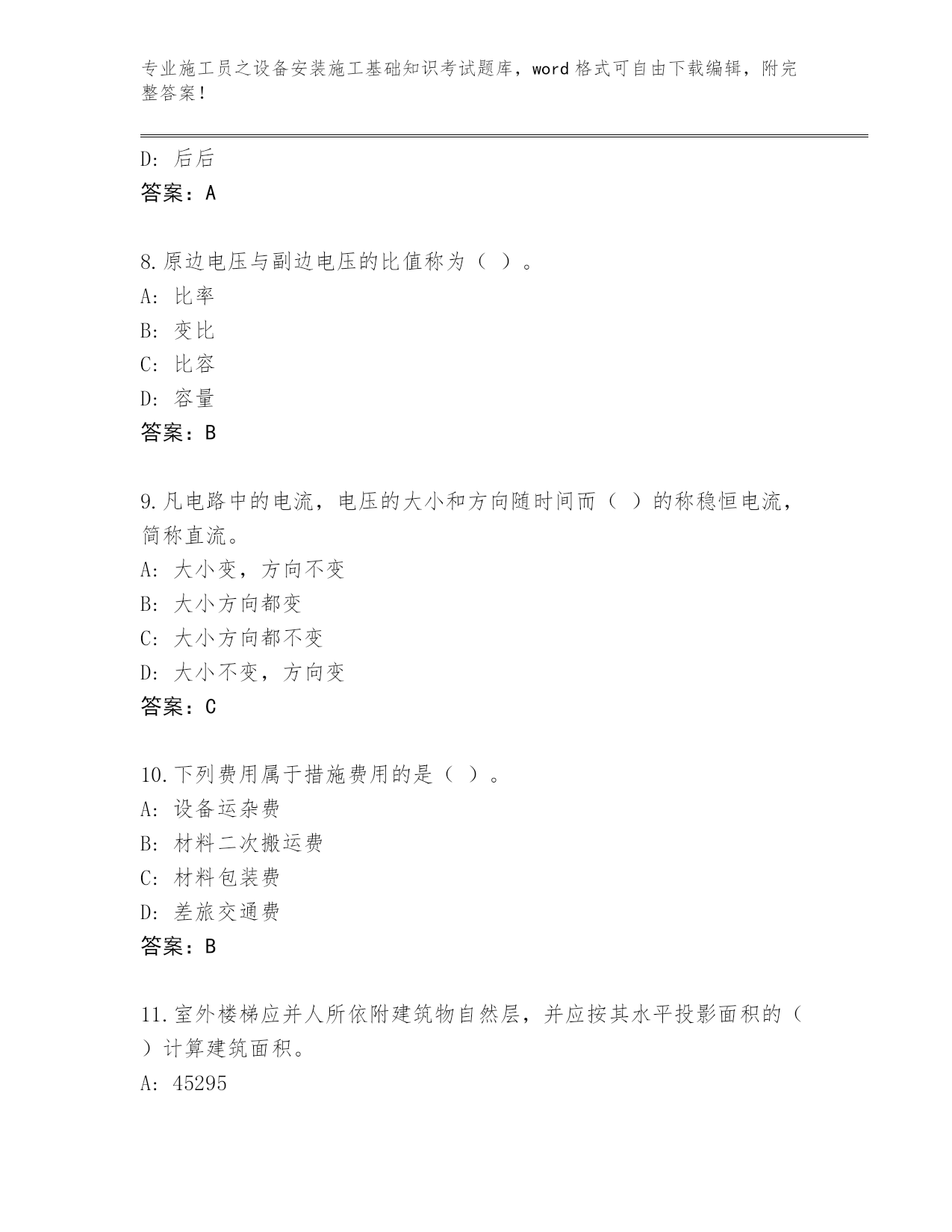 专业施工员之设备安装施工基础知识考试题库，word格式可自由下载编辑，附完整答案！

D：后后
答案：A

8.原边电压与副边电压的比值称为（ ）。
A：比率
B：变比
C：比容
D：容量
答案：B

9.凡电路中的电流，电压的大小和方向随时间而（ ）的称稳恒电流，简称直流。
A：大小变，方向不变
B：大小方向都变
C：大小方向都不变
D：大小不变，方向变
答案：C

10.下列费用属于措施费用的是（ ）。
A：设备运杂费
B：材料二次搬运费
C：材料包装费
D：差旅交通费
答案：B

11.室外楼梯应并人所依附建筑物自然层，并应按其水平投影面积的（ ）计算建筑面积。
A：45295